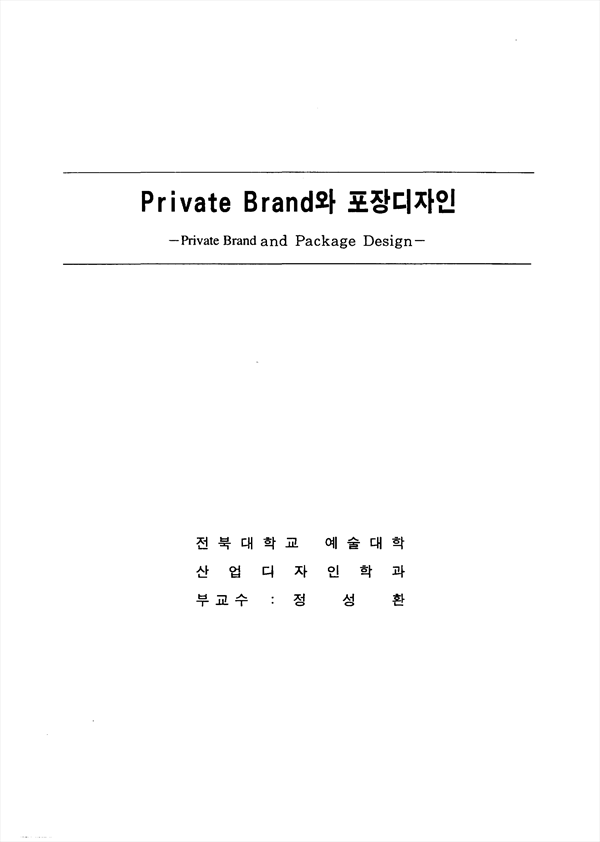 Private Brand와 포장디자인

－Private Brand and Package Design－

전북대학교 예술대학

산업디자인학과

부교수 : 정 성 환